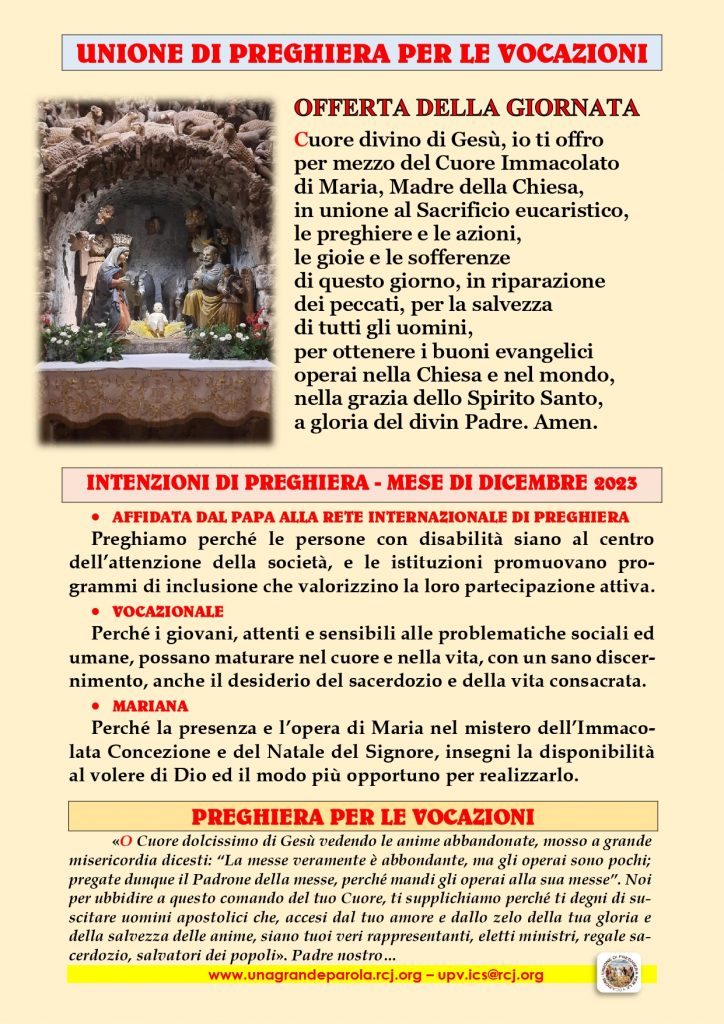 UNIONE DI PREGHIERA PER LE VOCAZIONI

OFFERTA DELLA GIORNATA

Cuore divino di Gesù, io ti offro
per mezzo del Cuore Immacolato
di Maria, Madre della Chiesa,
in unione al Sacrificio eucaristico,
le preghiere e le azioni,
le gioie e le sofferenze
di questo giorno, in riparazione
dei peccati, per la salvezza
di tutti gli uomini,
per ottenere i buoni evangelici
operai nella Chiesa e nel mondo,
nella grazia dello Spirito Santo,
a gloria del divin Padre. Amen.

INTENZIONI DI PREGHIERA - MESE DI DICEMBRE 2023

• AFFIDATA DAL PAPA ALLA RETE INTERNAZIONALE DI PREGHIERA

Preghiamo perché le persone con disabilità siano al centro dell'attenzione della società, e le istituzioni promuovano programmi di inclusione che valorizzino la loro partecipazione attiva.

• VOCAZIONALE

Perché i giovani, attenti e sensibili alle problematiche sociali ed umane, possano maturare nel cuore e nella vita, con un sano discernimento, anche il desiderio del sacerdozio e della vita consacrata.

• MARIANA

Perché la presenza e l'opera di Maria nel mistero dell'Immacolata Concezione e del Natale del Signore, insegni la disponibilità al volere di Dio ed il modo più opportuno per realizzarlo.

PREGHIERA PER LE VOCAZIONI

«O Cuore dolcissimo di Gesù vedendo le anime abbandonate, mosso a grande misericordia dicesti: "La messe veramente è abbondante, ma gli operai sono pochi; pregate dunque il Padrone della messe, perché mandi gli operai alla sua messe". Noi per ubbidire a questo comando del tuo Cuore, ti supplichiamo perché ti degni di suscitare uomini apostolici che, accesi dal tuo amore e dallo zelo della tua gloria e della salvezza delle anime, siano tuoi veri rappresentanti, eletti ministri, regale sacerdozio, salvatori dei popoli». Padre nostro…

www.unagrandeparola.rcj.org – upv.ics@rcj.org